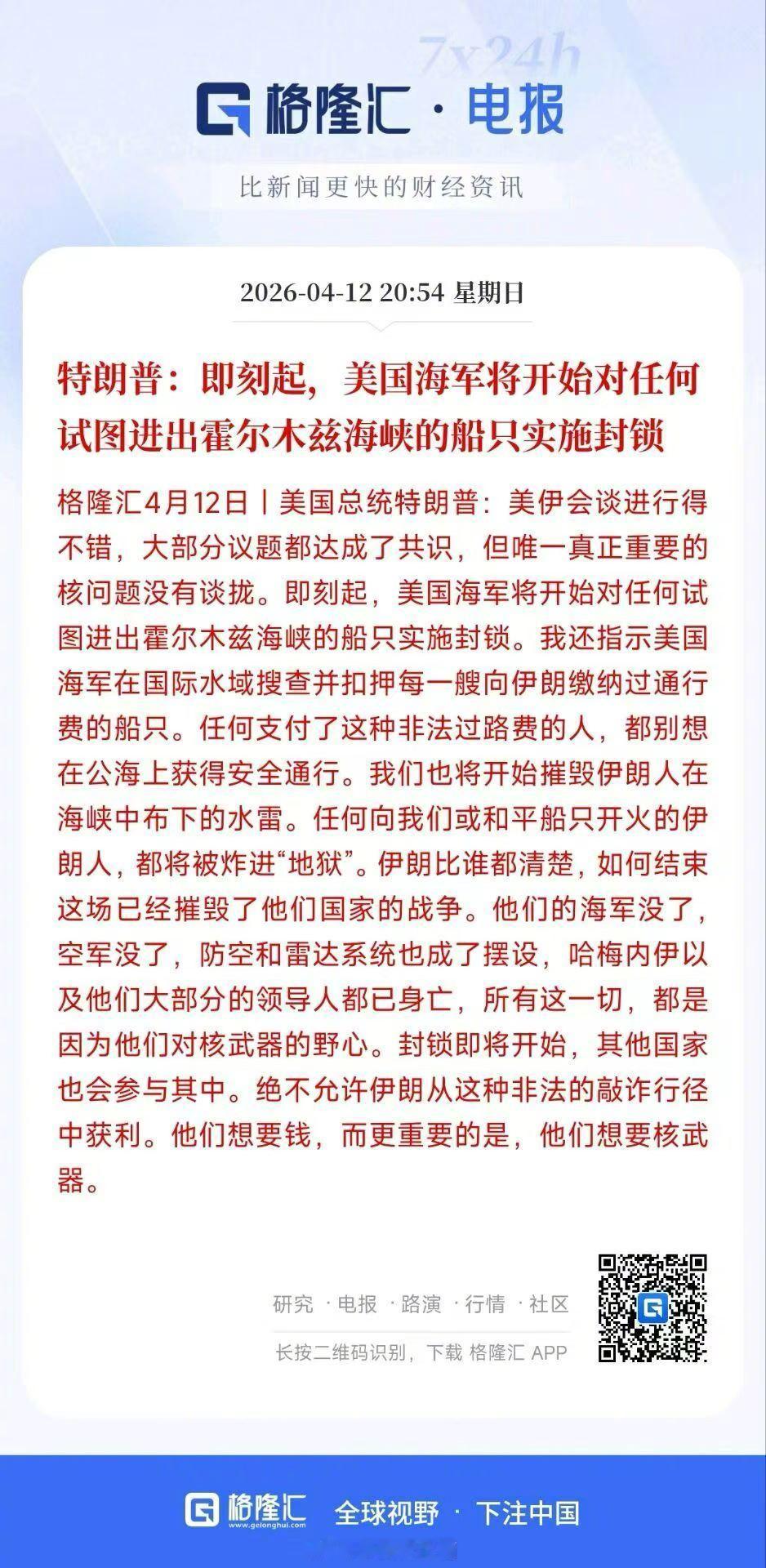 7x24h

格隆汇 · 电报

比新闻更快的财经资讯

2026-04-12 20:54 星期日

特朗普：即刻起，美国海军将开始对任何试图进出霍尔木兹海峡的船只实施封锁

格隆汇4月12日丨美国总统特朗普：美伊会谈进行得不错，大部分议题都达成了共识，但唯一真正重要的核问题没有谈拢。即刻起，美国海军将开始对任何试图进出霍尔木兹海峡的船只实施封锁。我还指示美国海军在国际水域搜查并扣押每一艘向伊朗缴纳过通行费的船只。任何支付了这种非法过路费的人，都别想在公海上获得安全通行。我们也将开始摧毁伊朗人在海峡中布下的水雷。任何向我们或和平船只开火的伊朗人，都将被炸进“地狱”。伊朗比谁都清楚，如何结束这场已经摧毁了他们国家的战争。他们的海军没了，空军没了，防空和雷达系统也成了摆设，哈梅内伊以及他们大部分的领导人都已身亡，所有这一切，都是因为他们对核武器的野心。封锁即将开始，其他国家也会参与其中。绝不允许伊朗从这种非法的敲诈行径中获利。他们想要钱，而更重要的是，他们想要核武器。

研究 · 电报 · 路演 · 行情 · 社区

长按二维码识别，下载 格隆汇 APP

格隆汇 www.gelonghui.com 全球视野 · 下注中国